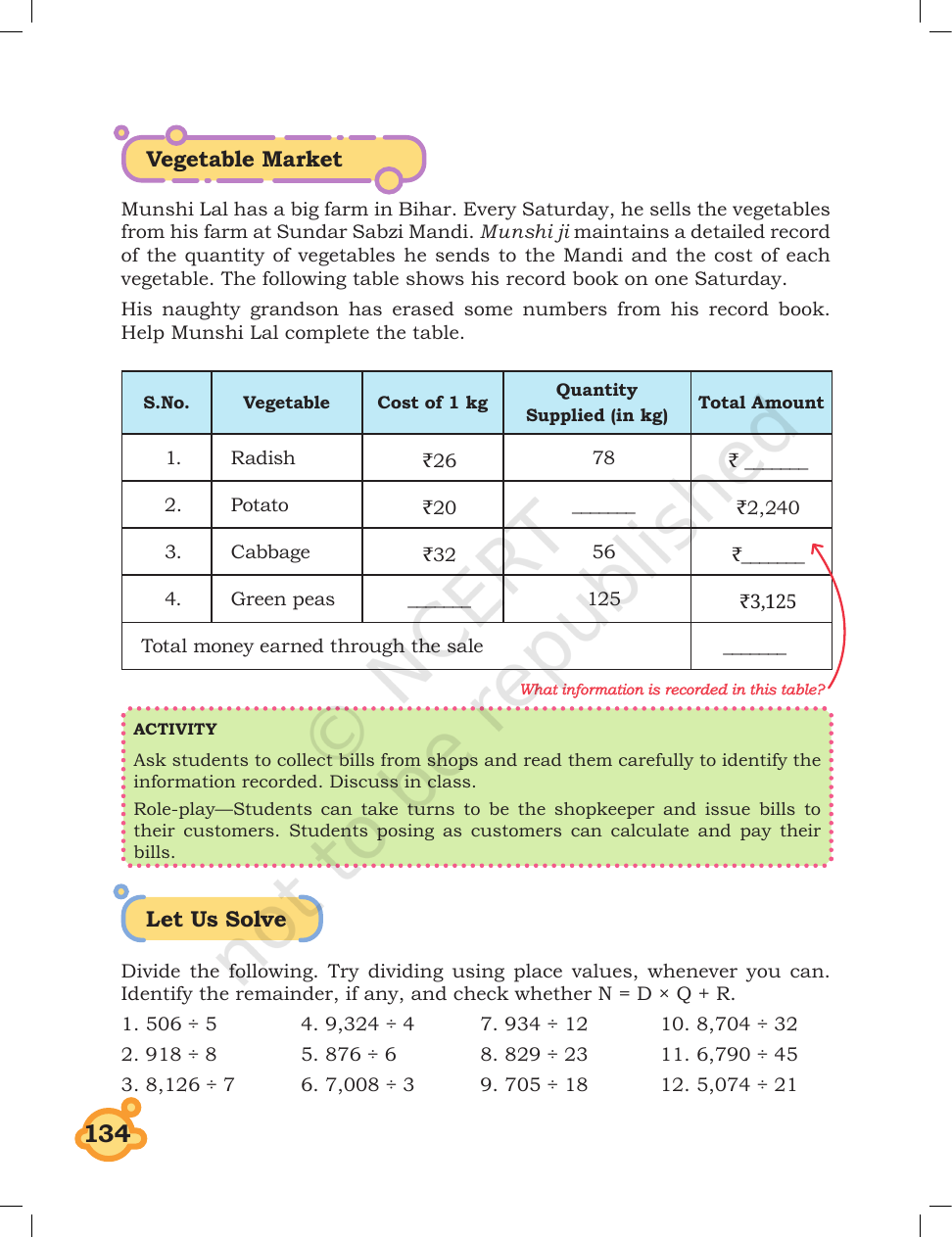 Vegetable Market

Munshi Lal has a big farm in Bihar. Every Saturday, he sells the vegetables from his farm at Sundar Sabzi Mandi. Munshi ji maintains a detailed record of the quantity of vegetables he sends to the Mandi and the cost of each vegetable. The following table shows his record book on one Saturday.

His naughty grandson has erased some numbers from his record book. Help Munshi Lal complete the table.

| S.No. | Vegetable | Cost of 1 kg | Quantity Supplied (in kg) | Total Amount |
|---|---|---|---|---|
| 1. | Radish | ₹26 | 78 | ₹ ____ |
| 2. | Potato | ₹20 | ____ | ₹2,240 |
| 3. | Cabbage | ₹32 | 56 | ₹____ |
| 4. | Green peas | ____ | 125 | ₹3,125 |
| Total money earned through the sale | | | | ____ |

What information is recorded in this table?

ACTIVITY

Ask students to collect bills from shops and read them carefully to identify the information recorded. Discuss in class.

Role-play—Students can take turns to be the shopkeeper and issue bills to their customers. Students posing as customers can calculate and pay their bills.

Let Us Solve

Divide the following. Try dividing using place values, whenever you can. Identify the remainder, if any, and check whether N = D × Q + R.

1. 506 ÷ 5
2. 918 ÷ 8
3. 8,126 ÷ 7
4. 9,324 ÷ 4
5. 876 ÷ 6
6. 7,008 ÷ 3
7. 934 ÷ 12
8. 829 ÷ 23
9. 705 ÷ 18
10. 8,704 ÷ 32
11. 6,790 ÷ 45
12. 5,074 ÷ 21

134

© NCERT not to be republished